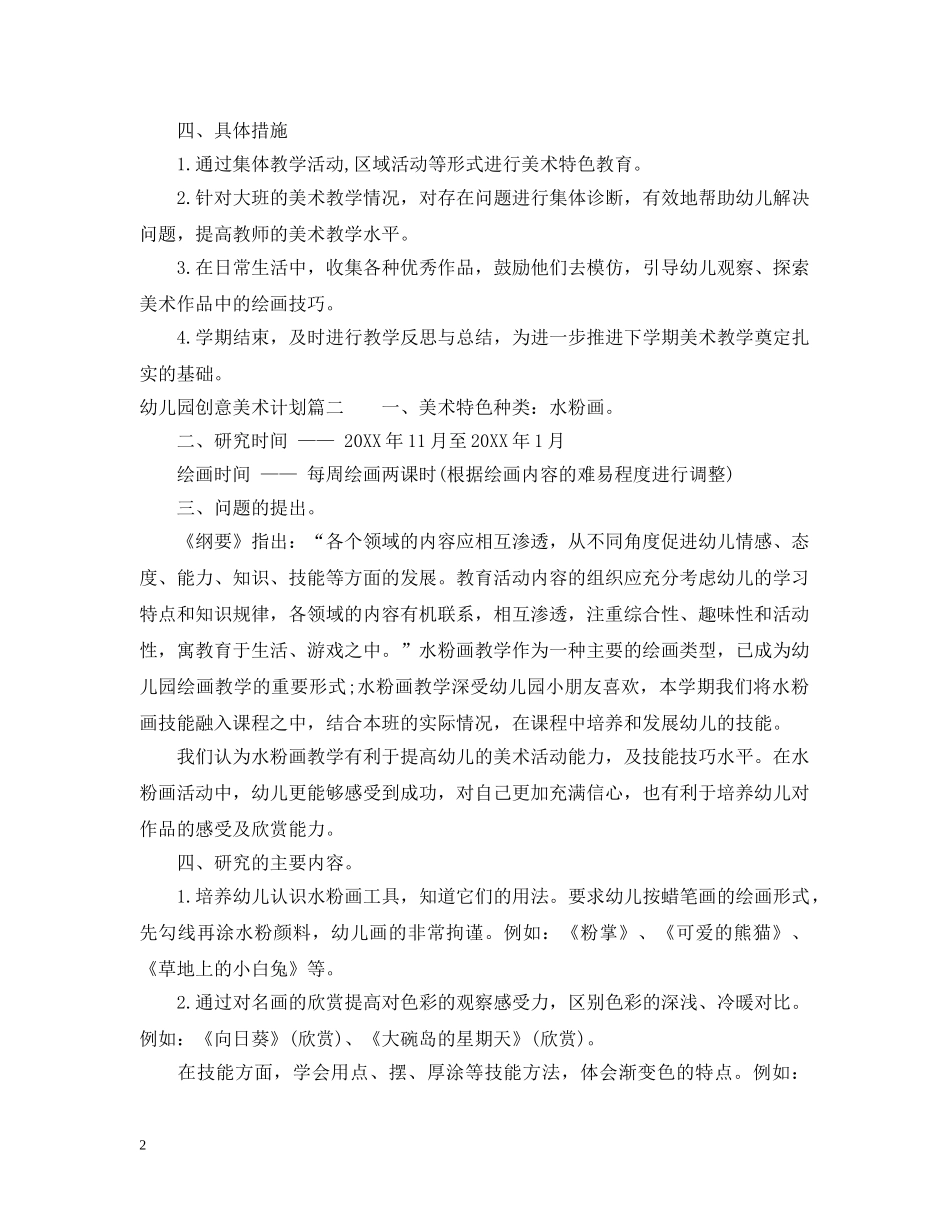 四、具体措施

1.通过集体教学活动,区域活动等形式进行美术特色教育。

2.针对大班的美术教学情况，对存在问题进行集体诊断，有效地帮助幼儿解决问题，提高教师的美术教学水平。

3.在日常生活中，收集各种优秀作品，鼓励他们去模仿，引导幼儿观察、探索美术作品中的绘画技巧。

4.学期结束，及时进行教学反思与总结，为进一步推进下学期美术教学奠定扎实的基础。

幼儿园创意美术计划篇二　　一、美术特色种类：水粉画。

二、研究时间 —— 20XX年11月至20XX年1月

绘画时间 —— 每周绘画两课时(根据绘画内容的难易程度进行调整)

三、问题的提出。

《纲要》指出：“各个领域的内容应相互渗透，从不同角度促进幼儿情感、态度、能力、知识、技能等方面的发展。教育活动内容的组织应充分考虑幼儿的学习特点和知识规律，各领域的内容有机联系，相互渗透，注重综合性、趣味性和活动性，寓教育于生活、游戏之中。”水粉画教学作为一种主要的绘画类型，已成为幼儿园绘画教学的重要形式;水粉画教学深受幼儿园小朋友喜欢，本学期我们将水粉画技能融入课程之中，结合本班的实际情况，在课程中培养和发展幼儿的技能。

我们认为水粉画教学有利于提高幼儿的美术活动能力，及技能技巧水平。在水粉画活动中，幼儿更能够感受到成功，对自己更加充满信心，也有利于培养幼儿对作品的感受及欣赏能力。

四、研究的主要内容。

1.培养幼儿认识水粉画工具，知道它们的用法。要求幼儿按蜡笔画的绘画形式，先勾线再涂水粉颜料，幼儿画的非常拘谨。例如：《粉掌》、《可爱的熊猫》、《草地上的小白兔》等。

2.通过对名画的欣赏提高对色彩的观察感受力，区别色彩的深浅、冷暖对比。例如：《向日葵》(欣赏)、《大碗岛的星期天》(欣赏)。

在技能方面，学会用点、摆、厚涂等技能方法，体会渐变色的特点。例如：

2